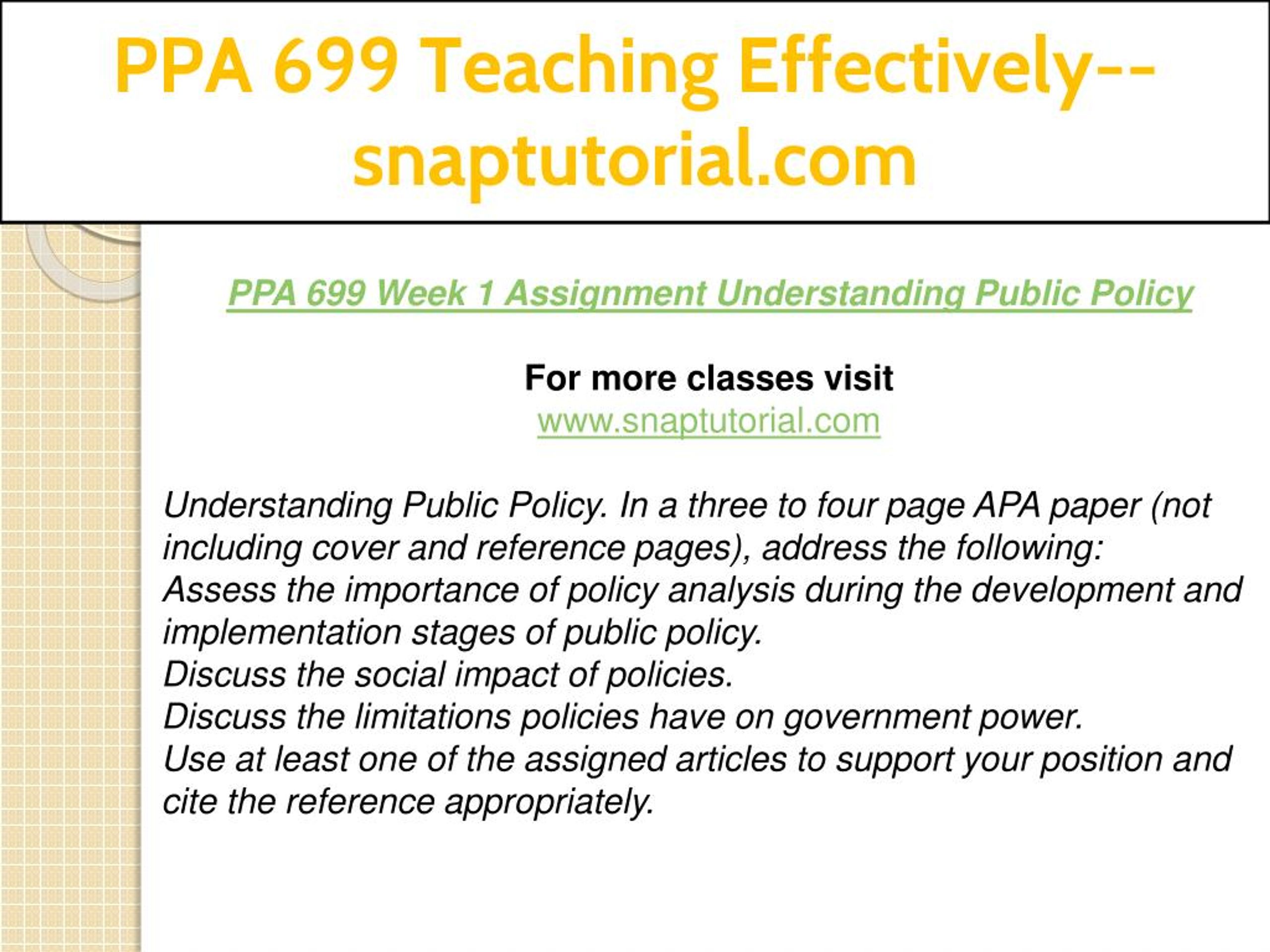 PPA 699 Teaching Effectively--snaptutorial.com

PPA 699 Week 1 Assignment Understanding Public Policy

For more classes visit
www.snaptutorial.com

Understanding Public Policy. In a three to four page APA paper (not including cover and reference pages), address the following:
Assess the importance of policy analysis during the development and implementation stages of public policy.
Discuss the social impact of policies.
Discuss the limitations policies have on government power.
Use at least one of the assigned articles to support your position and cite the reference appropriately.